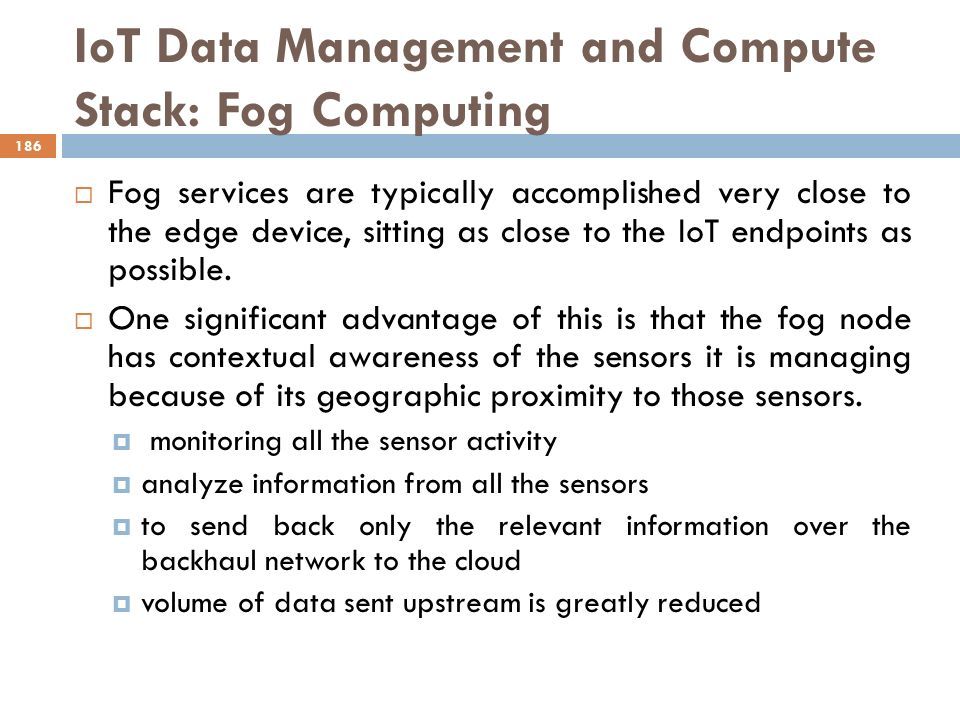 IoT Data Management and Compute Stack: Fog Computing

186

Fog services are typically accomplished very close to the edge device, sitting as close to the IoT endpoints as possible.

One significant advantage of this is that the fog node has contextual awareness of the sensors it is managing because of its geographic proximity to those sensors.

monitoring all the sensor activity

analyze information from all the sensors

to send back only the relevant information over the backhaul network to the cloud

volume of data sent upstream is greatly reduced